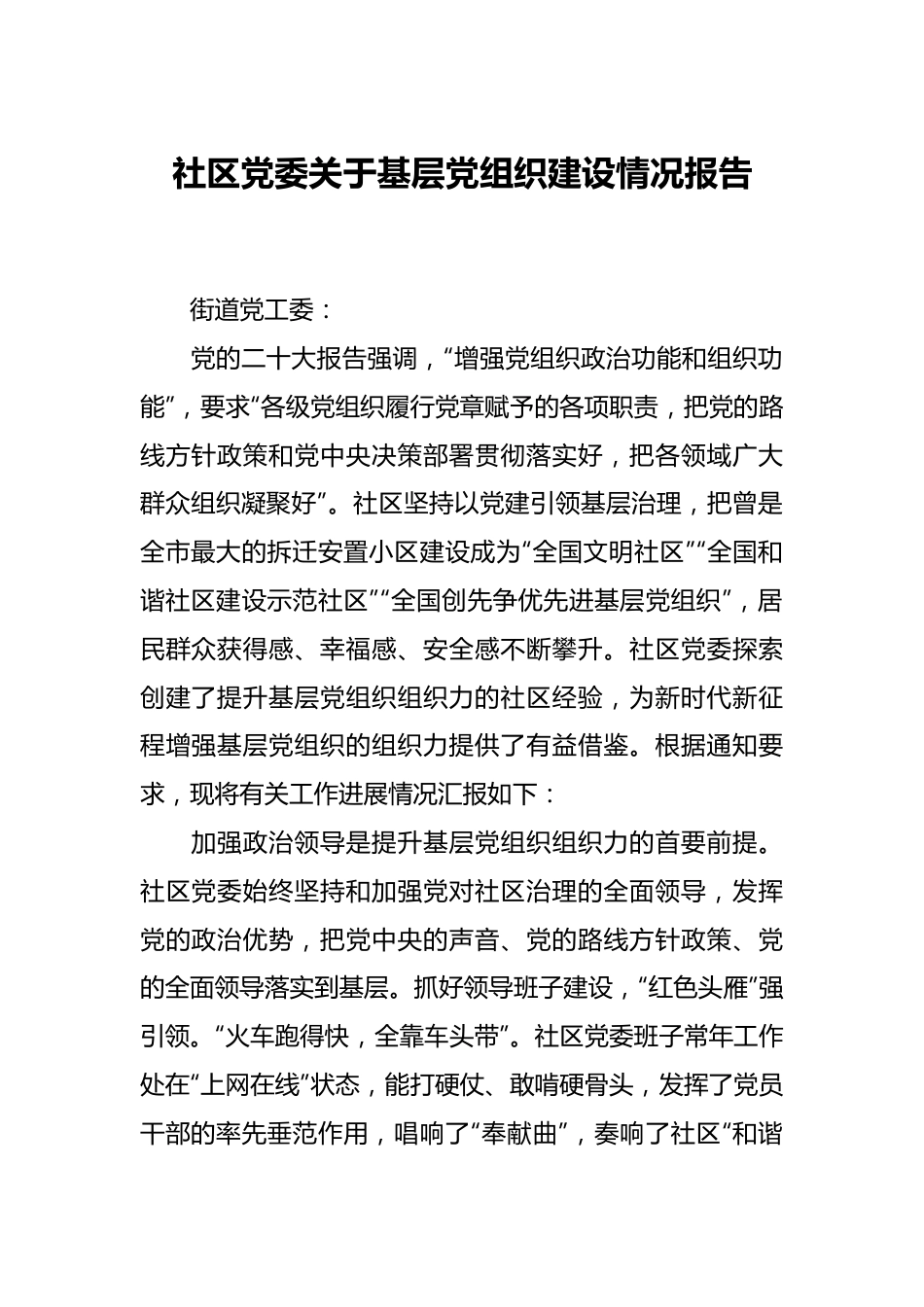 社区党委关于基层党组织建设情况报告

街道党工委：

党的二十大报告强调，“增强党组织政治功能和组织功能”，要求“各级党组织履行党章赋予的各项职责，把党的路线方针政策和党中央决策部署贯彻落实好，把各领域广大群众组织凝聚好”。社区坚持以党建引领基层治理，把曾是全市最大的拆迁安置小区建设成为“全国文明社区”“全国和谐社区建设示范社区”“全国创先争优先进基层党组织”，居民群众获得感、幸福感、安全感不断攀升。社区党委探索创建了提升基层党组织组织力的社区经验，为新时代新征程增强基层党组织的组织力提供了有益借鉴。根据通知要求，现将有关工作进展情况汇报如下：

加强政治领导是提升基层党组织组织力的首要前提。社区党委始终坚持和加强党对社区治理的全面领导，发挥党的政治优势，把党中央的声音、党的路线方针政策、党的全面领导落实到基层。抓好领导班子建设，“红色头雁”强引领。“火车跑得快，全靠车头带”。社区党委班子常年工作处在“上网在线”状态，能打硬仗、敢啃硬骨头，发挥了党员干部的率先垂范作用，唱响了“奉献曲”，奏响了社区“和谐